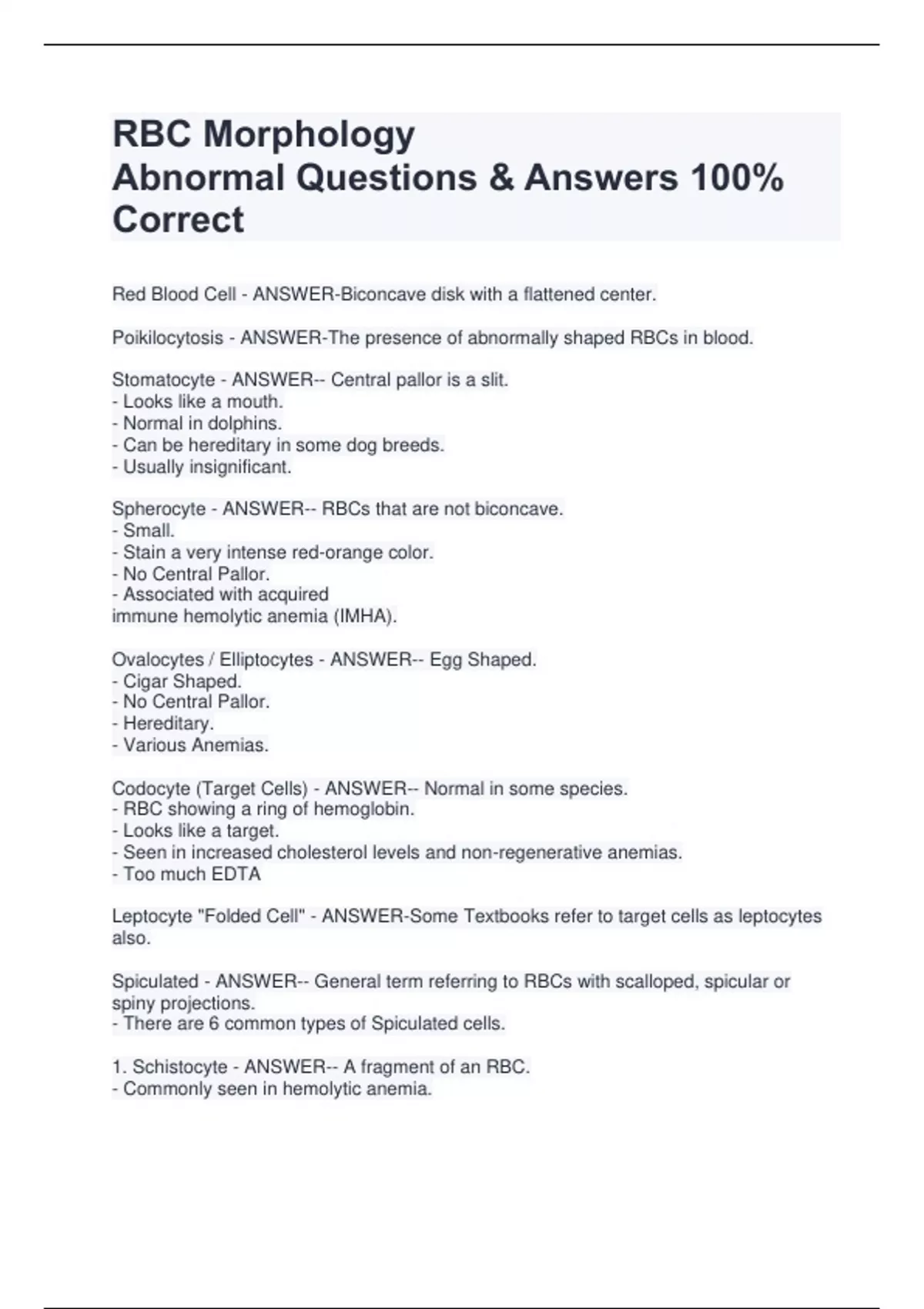 RBC Morphology
Abnormal Questions & Answers 100% Correct

Red Blood Cell - ANSWER-Biconcave disk with a flattened center.

Poikilocytosis - ANSWER-The presence of abnormally shaped RBCs in blood.

Stomatocyte - ANSWER-- Central pallor is a slit.
- Looks like a mouth.
- Normal in dolphins.
- Can be hereditary in some dog breeds.
- Usually insignificant.

Spherocyte - ANSWER-- RBCs that are not biconcave.
- Small.
- Stain a very intense red-orange color.
- No Central Pallor.
- Associated with acquired
immune hemolytic anemia (IMHA).

Ovalocytes / Elliptocytes - ANSWER-- Egg Shaped.
- Cigar Shaped.
- No Central Pallor.
- Hereditary.
- Various Anemias.

Codocyte (Target Cells) - ANSWER-- Normal in some species.
- RBC showing a ring of hemoglobin.
- Looks like a target.
- Seen in increased cholesterol levels and non-regenerative anemias.
- Too much EDTA

Leptocyte "Folded Cell" - ANSWER-Some Textbooks refer to target cells as leptocytes also.

Spiculated - ANSWER-- General term referring to RBCs with scalloped, spicular or spiny projections.
- There are 6 common types of Spiculated cells.

1. Schistocyte - ANSWER-- A fragment of an RBC.
- Commonly seen in hemolytic anemia.